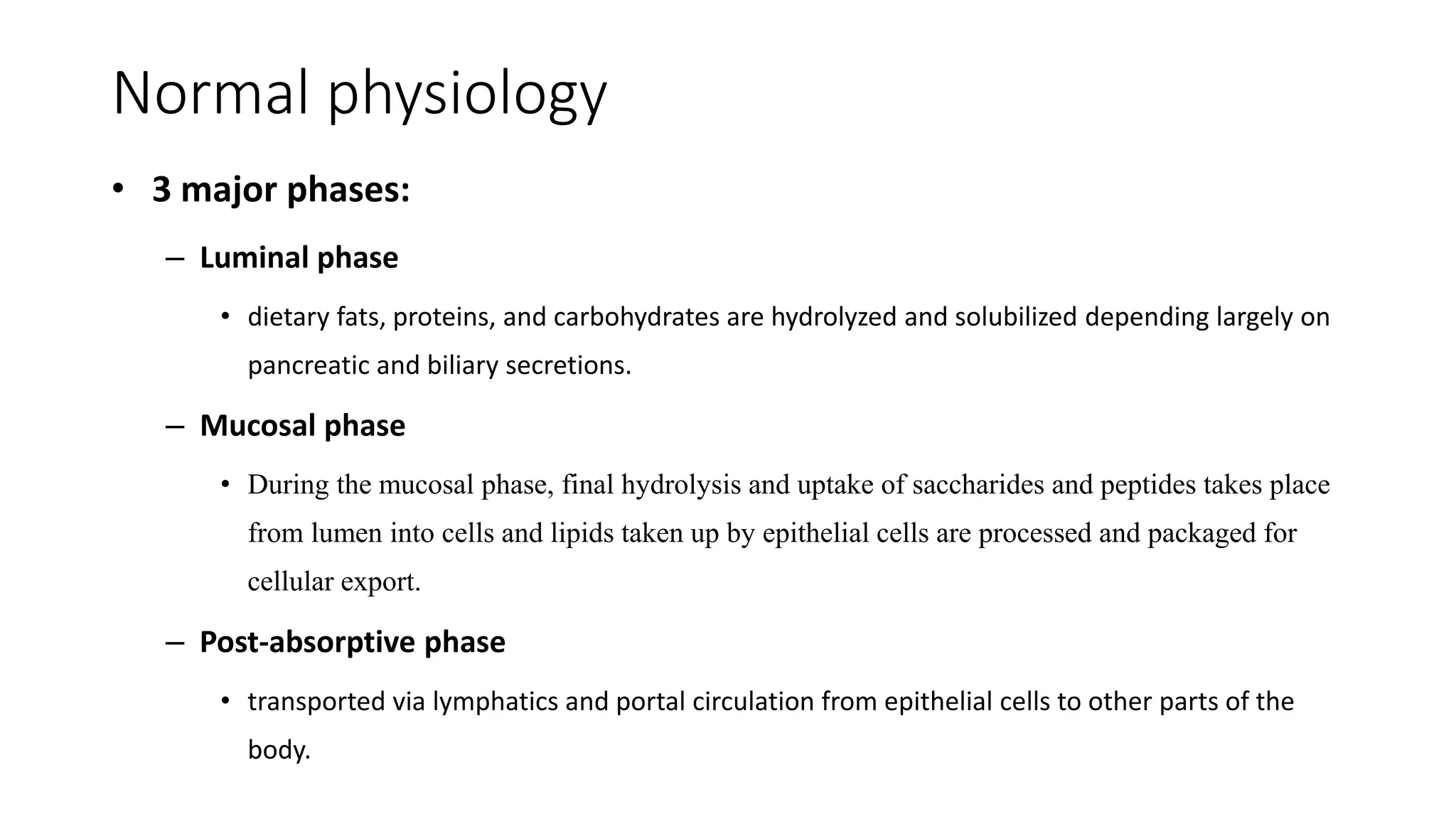 Normal physiology

• 3 major phases:

– Luminal phase

• dietary fats, proteins, and carbohydrates are hydrolyzed and solubilized depending largely on pancreatic and biliary secretions.

– Mucosal phase

• During the mucosal phase, final hydrolysis and uptake of saccharides and peptides takes place from lumen into cells and lipids taken up by epithelial cells are processed and packaged for cellular export.

– Post-absorptive phase

• transported via lymphatics and portal circulation from epithelial cells to other parts of the body.